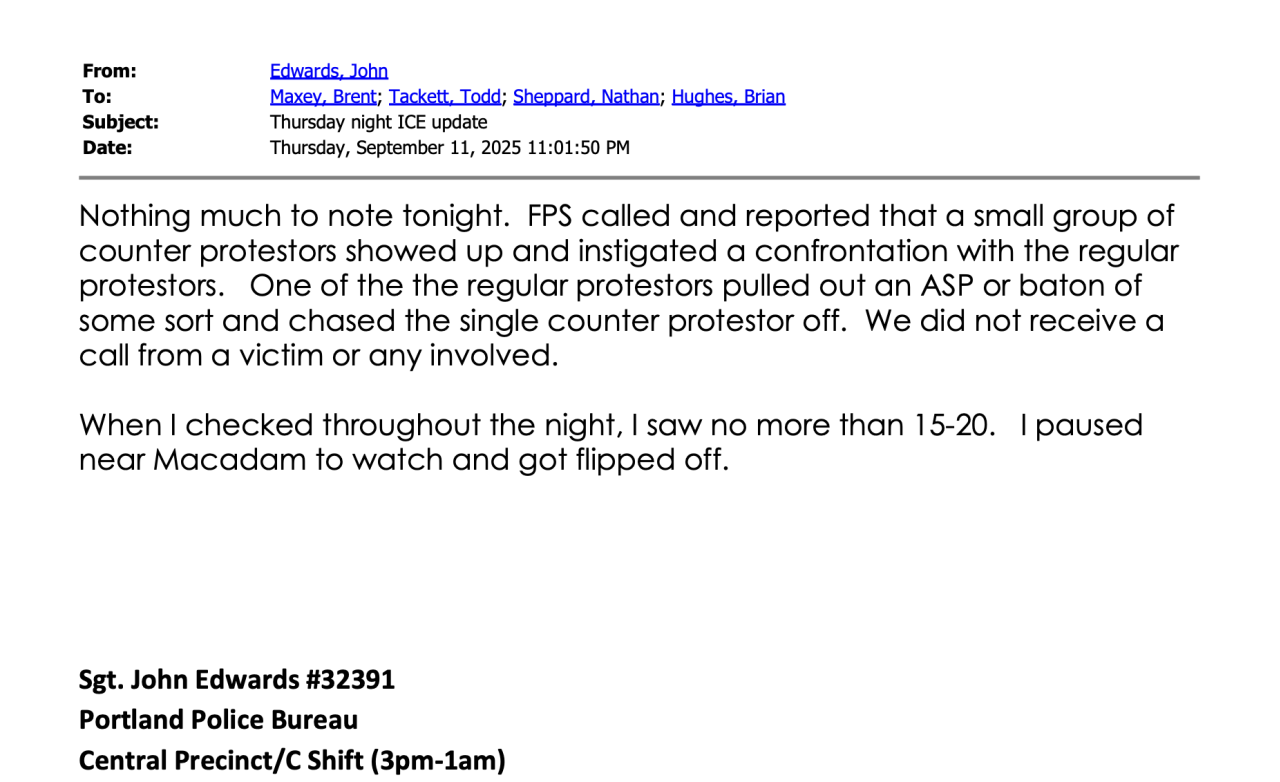 From: Edwards, John
To: Maxey, Brent; Tackett, Todd; Sheppard, Nathan; Hughes, Brian
Subject: Thursday night ICE update
Date: Thursday, September 11, 2025 11:01:50 PM

Nothing much to note tonight. FPS called and reported that a small group of counter protestors showed up and instigated a confrontation with the regular protestors. One of the the regular protestors pulled out an ASP or baton of some sort and chased the single counter protestor off. We did not receive a call from a victim or any involved.

When I checked throughout the night, I saw no more than 15-20. I paused near Macadam to watch and got flipped off.

Sgt. John Edwards #32391
Portland Police Bureau
Central Precinct/C Shift (3pm-1am)